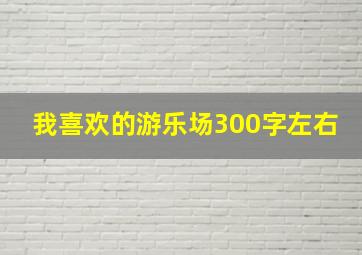 我喜欢的游乐场300字左右